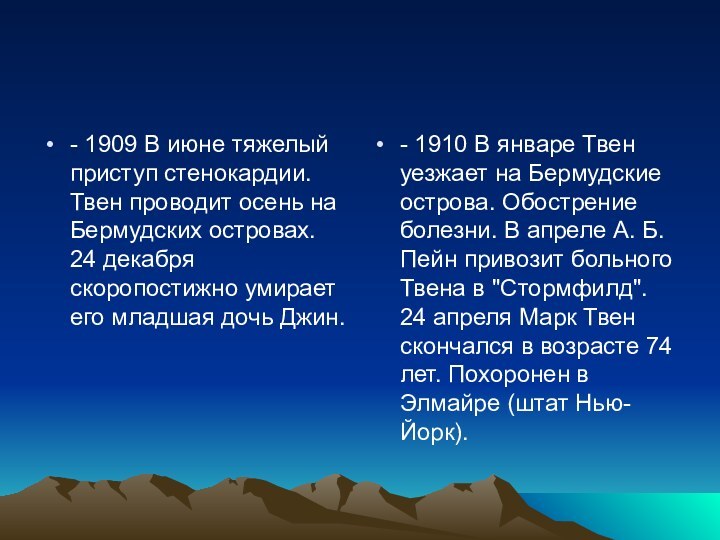 • - 1909 В июне тяжелый приступ стенокардии. Твен проводит осень на Бермудских островах. 24 декабря скоропостижно умирает его младшая дочь Джин.

• - 1910 В январе Твен уезжает на Бермудские острова. Обострение болезни. В апреле А. Б. Пейн привозит больного Твена в "Стормфилд". 24 апреля Марк Твен скончался в возрасте 74 лет. Похоронен в Элмайре (штат Нью-Йорк).